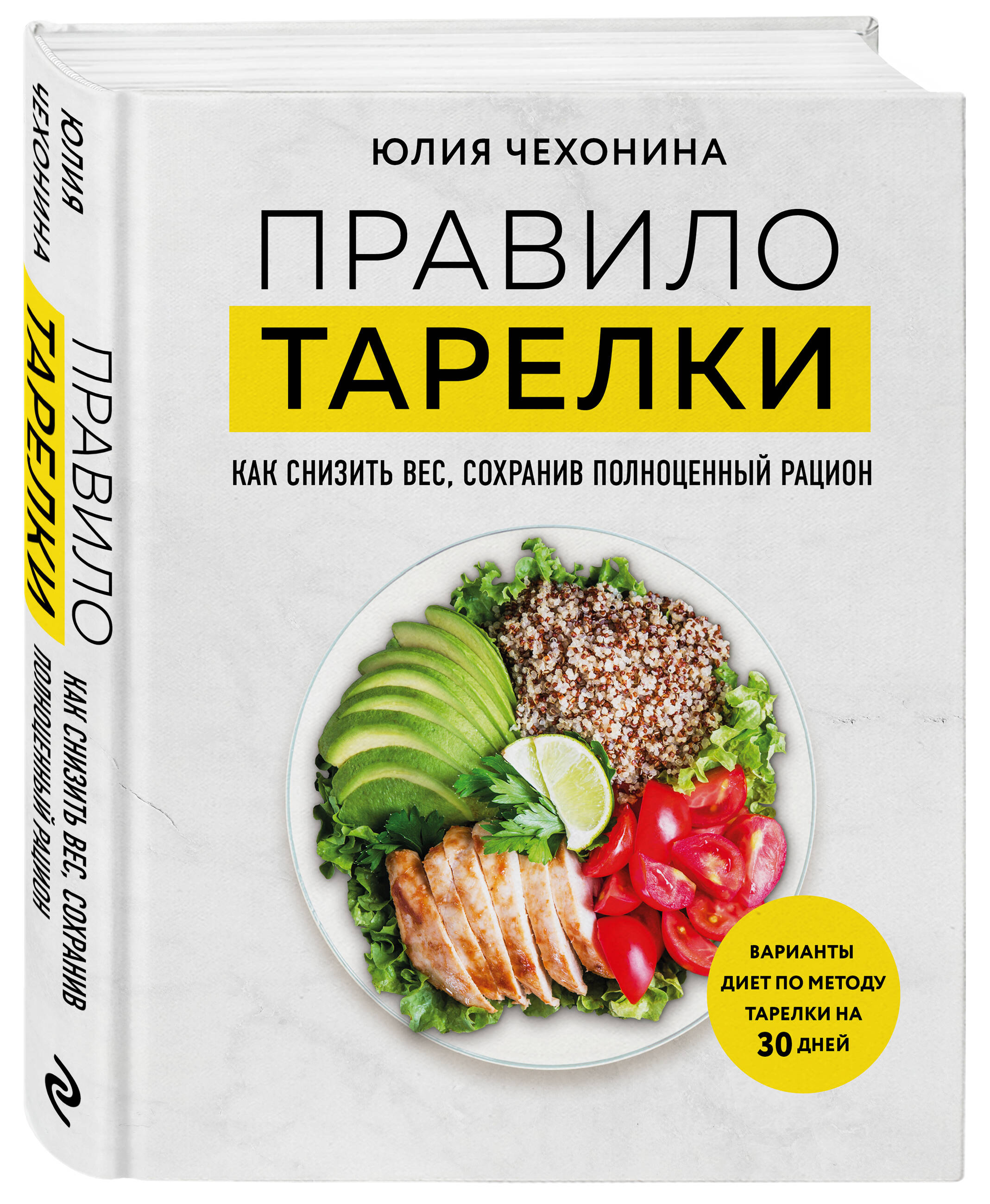 ЮЛИЯ ЧЕХОНИНА

ПРАВИЛО ТАРЕЛКИ

КАК СНИЗИТЬ ВЕС, СОХРАНИВ ПОЛНОЦЕННЫЙ РАЦИОН

ВАРИАНТЫ ДИЕТ ПО МЕТОДУ ТАРЕЛКИ НА 30 ДНЕЙ

ЮЛИЯ ЧЕХОНИНА

ПРАВИЛО ТАРЕЛКИ

КАК СНИЗИТЬ ВЕС, СОХРАНИВ ПОЛНОЦЕННЫЙ РАЦИОН